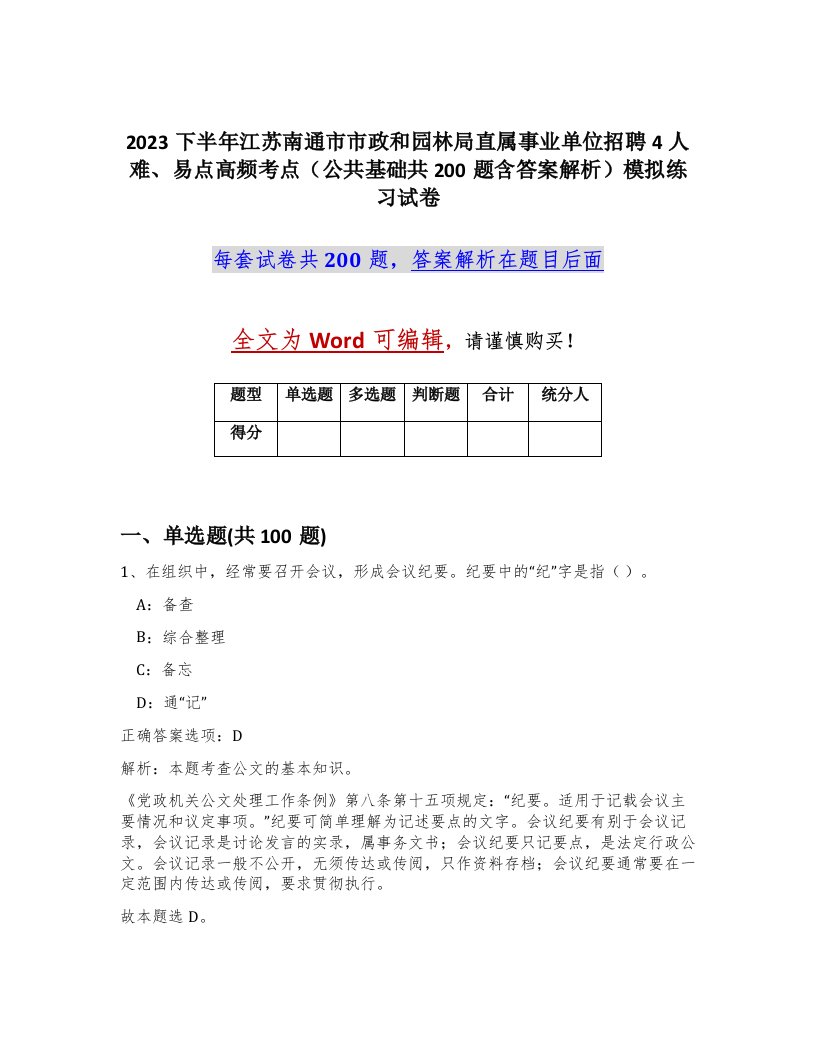 2023 下半年江苏南通市市政和园林局直属事业单位招聘 4 人难、易点高频考点（公共基础共 200 题含答案解析）模拟练习试卷

每套试卷共 200 题，答案解析在题目后面

全文为 Word 可编辑，请谨慎购买！

| 题型 | 单选题 | 多选题 | 判断题 | 合计 | 统分人 |
|---|---|---|---|---|---|
| 得分 | | | | | |

一、单选题(共 100 题)

1、在组织中，经常要召开会议，形成会议纪要。纪要中的“纪”字是指（ ）。

A：备查

B：综合整理

C：备忘

D：通“记”

正确答案选项：D

解析：本题考查公文的基本知识。

《党政机关公文处理工作条例》第八条第十五项规定：“纪要。适用于记载会议主要情况和议定事项。”纪要可简单理解为记述要点的文字。会议纪要有别于会议记录，会议记录是讨论发言的实录，属事务文书；会议纪要只记要点，是法定行政公文。会议记录一般不公开，无须传达或传阅，只作资料存档；会议纪要通常要在一定范围内传达或传阅，要求贯彻执行。

故本题选 D。